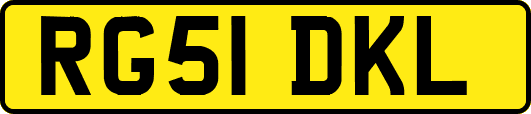 RG51 DKL